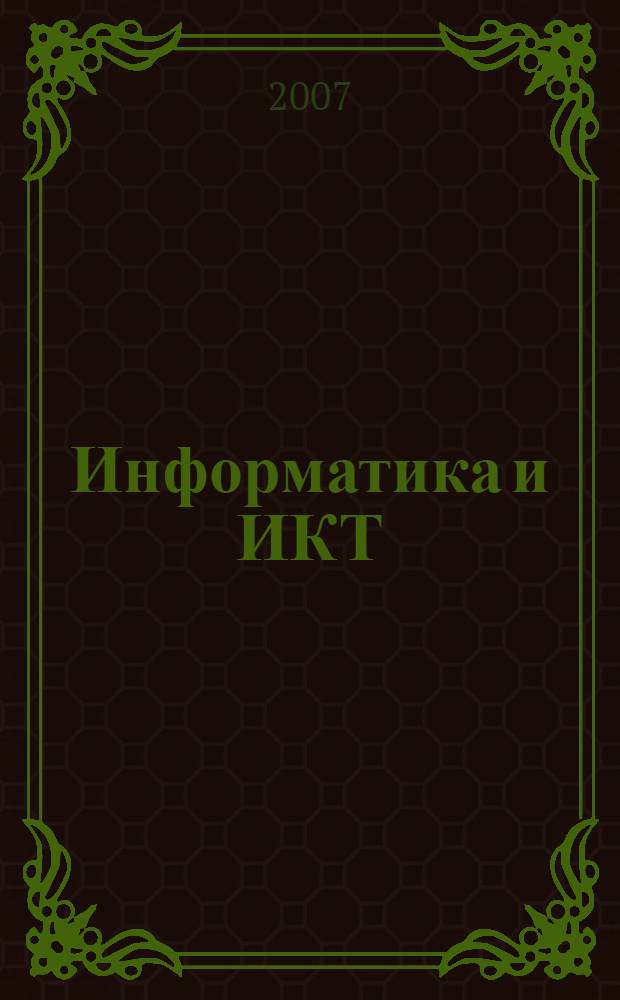 2007

Информатика и ИКТ